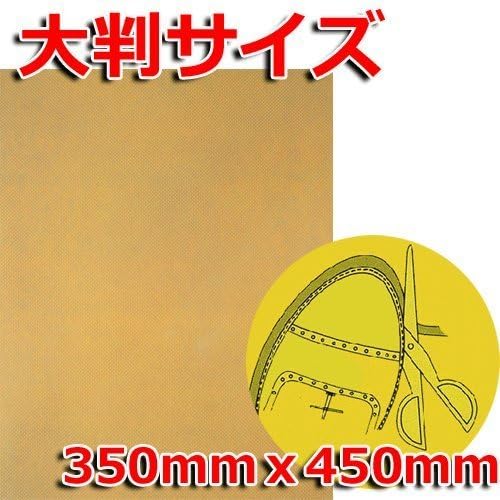 大判サイズ

350mm x 450mm